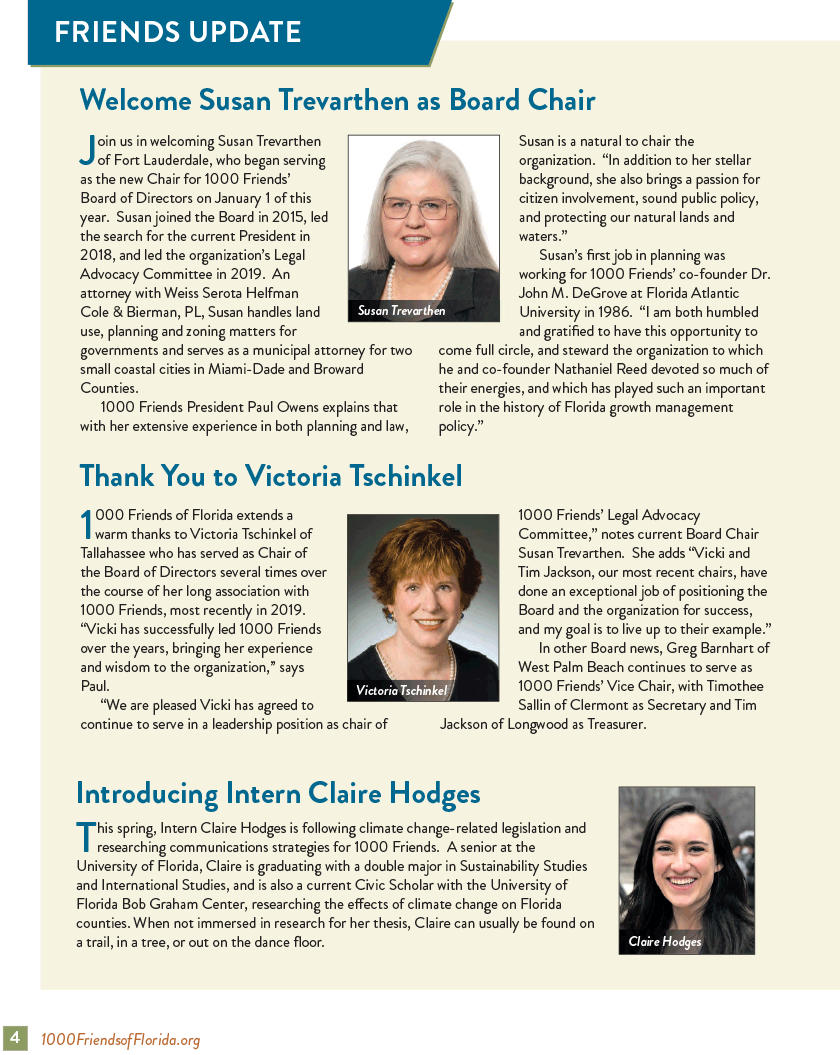 FRIENDS UPDATE

Welcome Susan Trevarthen as Board Chair

Join us in welcoming Susan Trevarthen of Fort Lauderdale, who began serving as the new Chair for 1000 Friends' Board of Directors on January 1 of this year. Susan joined the Board in 2015, led the search for the current President in 2018, and led the organization's Legal Advocacy Committee in 2019. An attorney with Weiss Serota Helfman Cole & Bierman, PL, Susan handles land use, planning and zoning matters for governments and serves as a municipal attorney for two small coastal cities in Miami-Dade and Broward Counties.

1000 Friends President Paul Owens explains that with her extensive experience in both planning and law, Susan is a natural to chair the organization. "In addition to her stellar background, she also brings a passion for citizen involvement, sound public policy, and protecting our natural lands and waters."

Susan's first job in planning was working for 1000 Friends' co-founder Dr. John M. DeGrove at Florida Atlantic University in 1986. "I am both humbled and gratified to have this opportunity to come full circle, and steward the organization to which he and co-founder Nathaniel Reed devoted so much of their energies, and which has played such an important role in the history of Florida growth management policy."

Susan Trevarthen

Thank You to Victoria Tschinkel

1000 Friends of Florida extends a warm thanks to Victoria Tschinkel of Tallahassee who has served as Chair of the Board of Directors several times over the course of her long association with 1000 Friends, most recently in 2019. "Vicki has successfully led 1000 Friends over the years, bringing her experience and wisdom to the organization," says Paul.

"We are pleased Vicki has agreed to continue to serve in a leadership position as chair of 1000 Friends' Legal Advocacy Committee," notes current Board Chair Susan Trevarthen. She adds "Vicki and Tim Jackson, our most recent chairs, have done an exceptional job of positioning the Board and the organization for success, and my goal is to live up to their example."

In other Board news, Greg Barnhart of West Palm Beach continues to serve as 1000 Friends' Vice Chair, with Timothee Sallin of Clermont as Secretary and Tim Jackson of Longwood as Treasurer.

Victoria Tschinkel

Introducing Intern Claire Hodges

This spring, Intern Claire Hodges is following climate change-related legislation and researching communications strategies for 1000 Friends. A senior at the University of Florida, Claire is graduating with a double major in Sustainability Studies and International Studies, and is also a current Civic Scholar with the University of Florida Bob Graham Center, researching the effects of climate change on Florida counties. When not immersed in research for her thesis, Claire can usually be found on a trail, in a tree, or out on the dance floor.

Claire Hodges

4 1000FriendsofFlorida.org